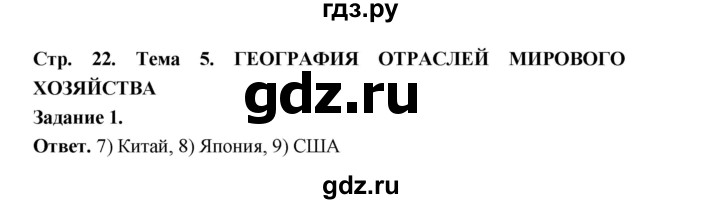 гдз.ру

Стр. 22. Тема 5. ГЕОГРАФИЯ ОТРАСЛЕЙ МИРОВОГО ХОЗЯЙСТВА

gdz.ru

Задание 1.

Ответ. 7) Китай, 8) Япония, 9) США

gdz.ru